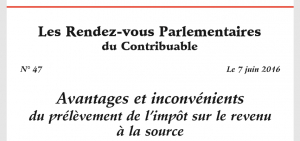 Les Rendez-vous Parlementaires
du Contribuable

N° 47

Le 7 juin 2016

Avantages et inconvénients
du prélèvement de l'impôt sur le revenu
à la source